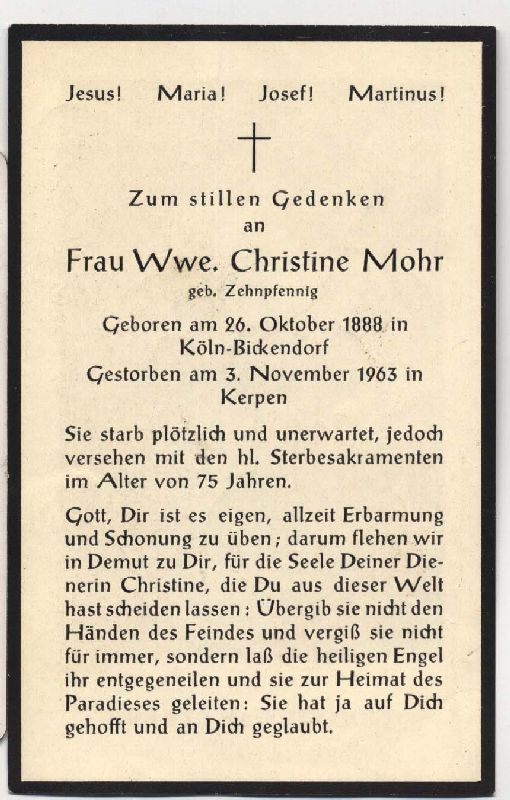 Jesus! Maria! Josef! Martinus!

Zum stillen Gedenken
an

Frau Wwe. Christine Mohr
geb. Zehnpfennig

Geboren am 26. Oktober 1888 in
Köln-Bickendorf
Gestorben am 3. November 1963 in
Kerpen

Sie starb plötzlich und unerwartet, jedoch versehen mit den hl. Sterbesakramenten im Alter von 75 Jahren.

Gott, Dir ist es eigen, allzeit Erbarmung und Schonung zu üben; darum flehen wir in Demut zu Dir, für die Seele Deiner Dienerin Christine, die Du aus dieser Welt hast scheiden lassen: Übergib sie nicht den Händen des Feindes und vergiß sie nicht für immer, sondern laß die heiligen Engel ihr entgegeneilen und sie zur Heimat des Paradieses geleiten: Sie hat ja auf Dich gehofft und an Dich geglaubt.